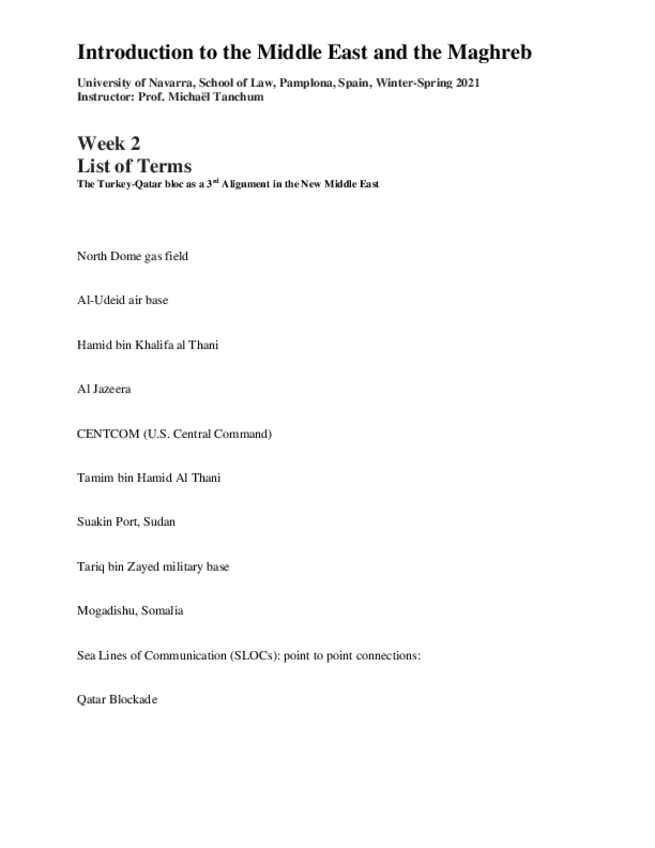 Introduction to the Middle East and the Maghreb

University of Navarra, School of Law, Pamplona, Spain, Winter-Spring 2021
Instructor: Prof. Michaël Tanchum

Week 2
List of Terms
The Turkey-Qatar bloc as a 3$^{rd}$ Alignment in the New Middle East

North Dome gas field

Al-Udeid air base

Hamid bin Khalifa al Thani

Al Jazeera

CENTCOM (U.S. Central Command)

Tamim bin Hamid Al Thani

Suakin Port, Sudan

Tariq bin Zayed military base

Mogadishu, Somalia

Sea Lines of Communication (SLOCs): point to point connections:

Qatar Blockade